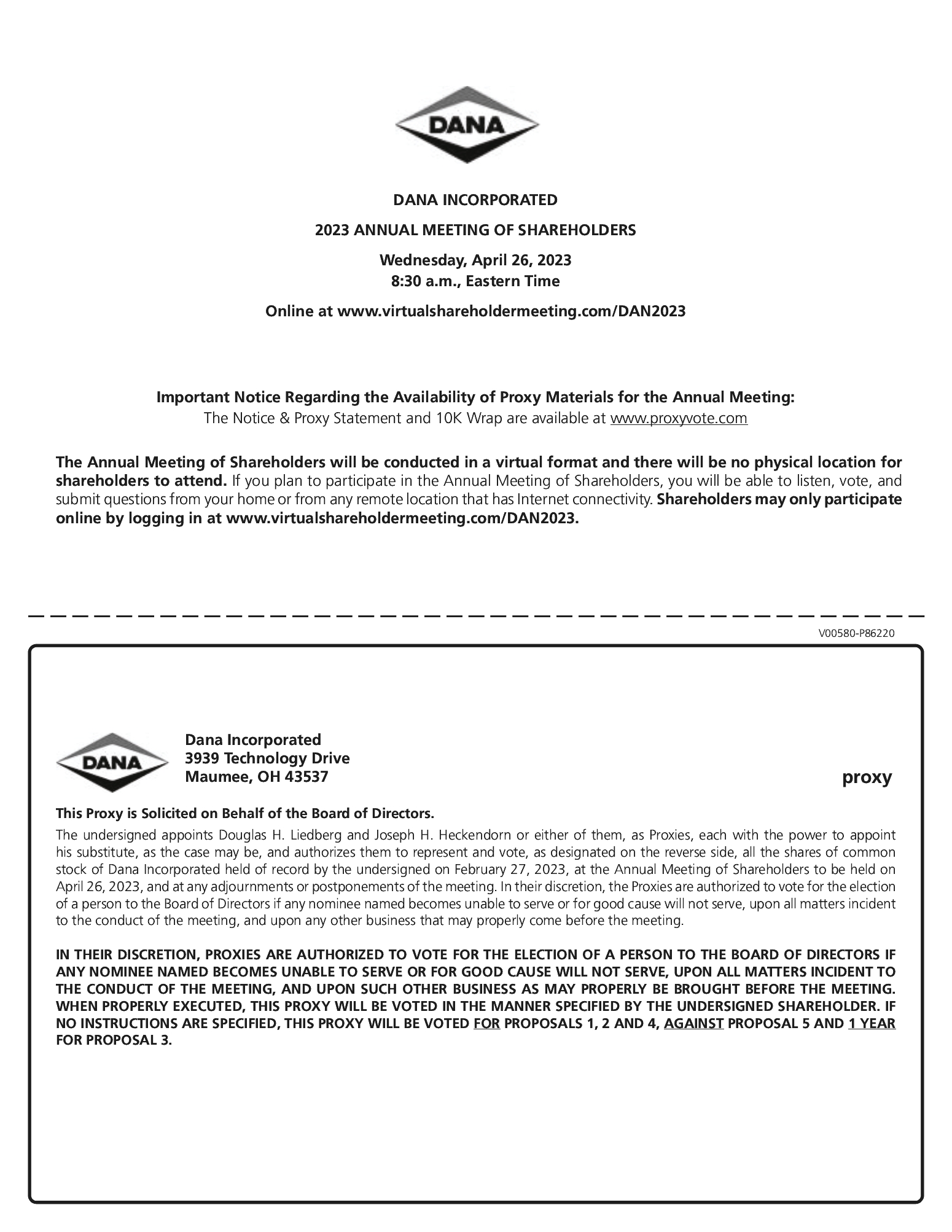 DANA

DANA INCORPORATED

2023 ANNUAL MEETING OF SHAREHOLDERS

Wednesday, April 26, 2023
8:30 a.m., Eastern Time

Online at www.virtualshareholdermeeting.com/DAN2023

Important Notice Regarding the Availability of Proxy Materials for the Annual Meeting:
The Notice & Proxy Statement and 10K Wrap are available at www.proxyvote.com

The Annual Meeting of Shareholders will be conducted in a virtual format and there will be no physical location for shareholders to attend. If you plan to participate in the Annual Meeting of Shareholders, you will be able to listen, vote, and submit questions from your home or from any remote location that has Internet connectivity. Shareholders may only participate online by logging in at www.virtualshareholdermeeting.com/DAN2023.

V00580-P86220

DANA

Dana Incorporated
3939 Technology Drive
Maumee, OH 43537

proxy

This Proxy is Solicited on Behalf of the Board of Directors.

The undersigned appoints Douglas H. Liedberg and Joseph H. Heckendorn or either of them, as Proxies, each with the power to appoint his substitute, as the case may be, and authorizes them to represent and vote, as designated on the reverse side, all the shares of common stock of Dana Incorporated held of record by the undersigned on February 27, 2023, at the Annual Meeting of Shareholders to be held on April 26, 2023, and at any adjournments or postponements of the meeting. In their discretion, the Proxies are authorized to vote for the election of a person to the Board of Directors if any nominee named becomes unable to serve or for good cause will not serve, upon all matters incident to the conduct of the meeting, and upon any other business that may properly come before the meeting.

IN THEIR DISCRETION, PROXIES ARE AUTHORIZED TO VOTE FOR THE ELECTION OF A PERSON TO THE BOARD OF DIRECTORS IF ANY NOMINEE NAMED BECOMES UNABLE TO SERVE OR FOR GOOD CAUSE WILL NOT SERVE, UPON ALL MATTERS INCIDENT TO THE CONDUCT OF THE MEETING, AND UPON SUCH OTHER BUSINESS AS MAY PROPERLY BE BROUGHT BEFORE THE MEETING. WHEN PROPERLY EXECUTED, THIS PROXY WILL BE VOTED IN THE MANNER SPECIFIED BY THE UNDERSIGNED SHAREHOLDER. IF NO INSTRUCTIONS ARE SPECIFIED, THIS PROXY WILL BE VOTED FOR PROPOSALS 1, 2 AND 4, AGAINST PROPOSAL 5 AND 1 YEAR FOR PROPOSAL 3.